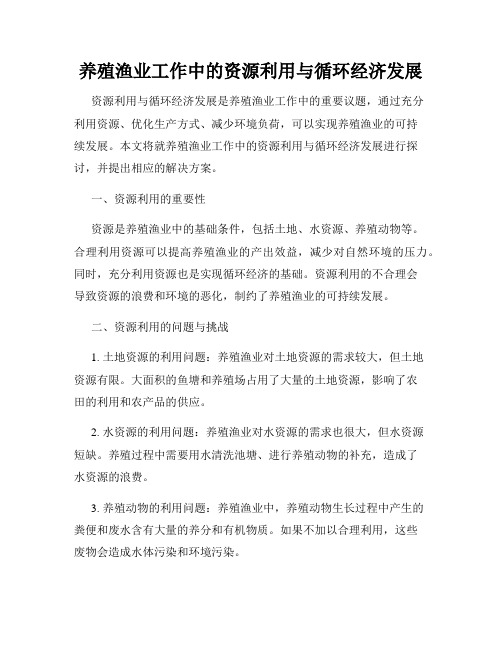 养殖渔业工作中的资源利用与循环经济发展

资源利用与循环经济发展是养殖渔业工作中的重要议题，通过充分利用资源、优化生产方式、减少环境负荷，可以实现养殖渔业的可持续发展。本文将就养殖渔业工作中的资源利用与循环经济发展进行探讨，并提出相应的解决方案。

一、资源利用的重要性

资源是养殖渔业中的基础条件，包括土地、水资源、养殖动物等。合理利用资源可以提高养殖渔业的产出效益，减少对自然环境的压力。同时，充分利用资源也是实现循环经济的基础。资源利用的不合理会导致资源的浪费和环境的恶化，制约了养殖渔业的可持续发展。

二、资源利用的问题与挑战

1. 土地资源的利用问题：养殖渔业对土地资源的需求较大，但土地资源有限。大面积的鱼塘和养殖场占用了大量的土地资源，影响了农田的利用和农产品的供应。

2. 水资源的利用问题：养殖渔业对水资源的需求也很大，但水资源短缺。养殖过程中需要用水清洗池塘、进行养殖动物的补充，造成了水资源的浪费。

3. 养殖动物的利用问题：养殖渔业中，养殖动物生长过程中产生的粪便和废水含有大量的养分和有机物质。如果不加以合理利用，这些废物会造成水体污染和环境污染。